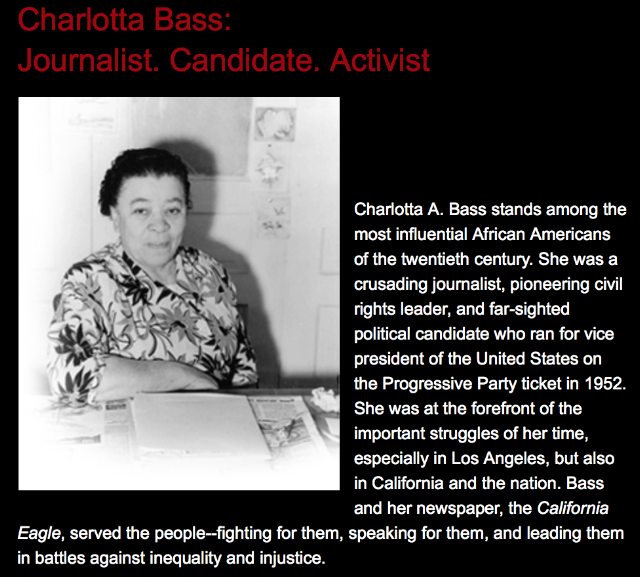 Charlotta Bass:
Journalist. Candidate. Activist

Charlotta A. Bass stands among the most influential African Americans of the twentieth century. She was a crusading journalist, pioneering civil rights leader, and far-sighted political candidate who ran for vice president of the United States on the Progressive Party ticket in 1952. She was at the forefront of the important struggles of her time, especially in Los Angeles, but also in California and the nation. Bass and her newspaper, the California Eagle, served the people--fighting for them, speaking for them, and leading them in battles against inequality and injustice.